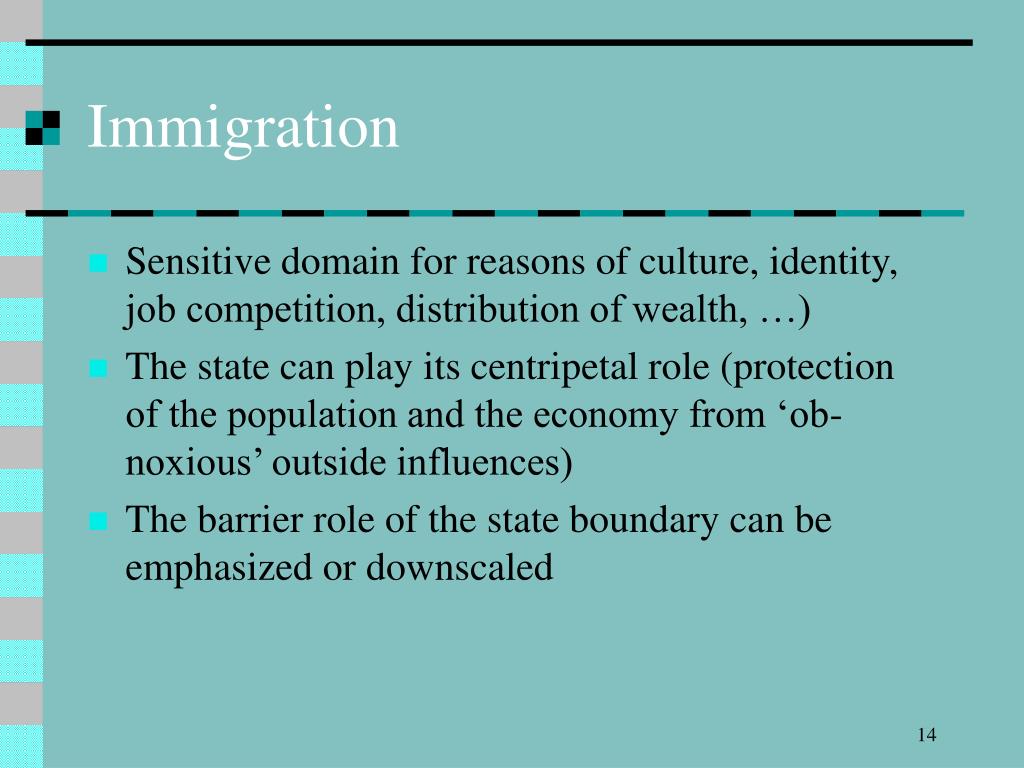 Immigration

Sensitive domain for reasons of culture, identity, job competition, distribution of wealth, …)

The state can play its centripetal role (protection of the population and the economy from ‘obnoxious’ outside influences)

The barrier role of the state boundary can be emphasized or downscaled

14